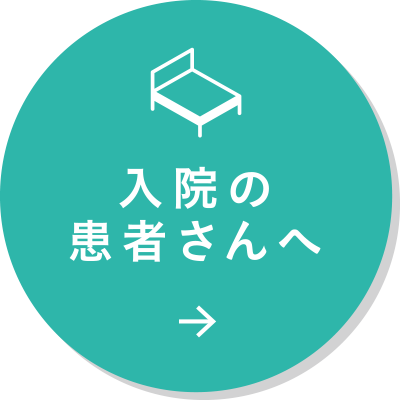 入院の
患者さんへ

→